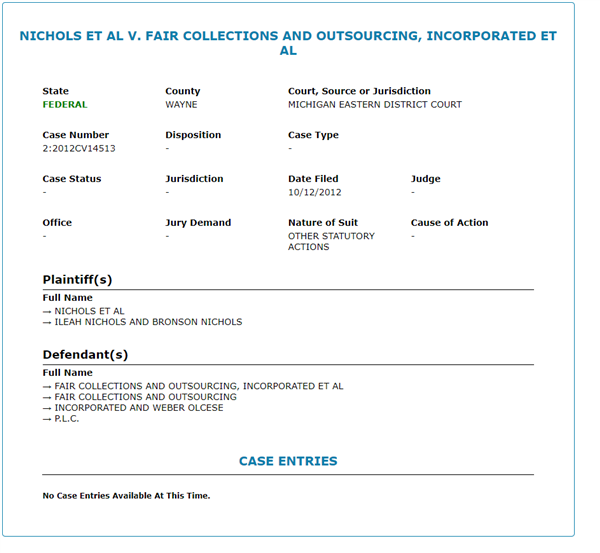 NICHOLS ET AL V. FAIR COLLECTIONS AND OUTSOURCING, INCORPORATED ET AL

State
FEDERAL

County
WAYNE

Court, Source or Jurisdiction
MICHIGAN EASTERN DISTRICT COURT

Case Number
2:2012CV14513

Disposition
-

Case Type
-

Case Status
-

Jurisdiction
-

Date Filed
10/12/2012

Judge
-

Office
-

Jury Demand
-

Nature of Suit
OTHER STATUTORY ACTIONS

Cause of Action
-

Plaintiff(s)

Full Name
→ NICHOLS ET AL
→ ILEAH NICHOLS AND BRONSON NICHOLS

Defendant(s)

Full Name
→ FAIR COLLECTIONS AND OUTSOURCING, INCORPORATED ET AL
→ FAIR COLLECTIONS AND OUTSOURCING
→ INCORPORATED AND WEBER OLCESE
→ P.L.C.

CASE ENTRIES

No Case Entries Available At This Time.